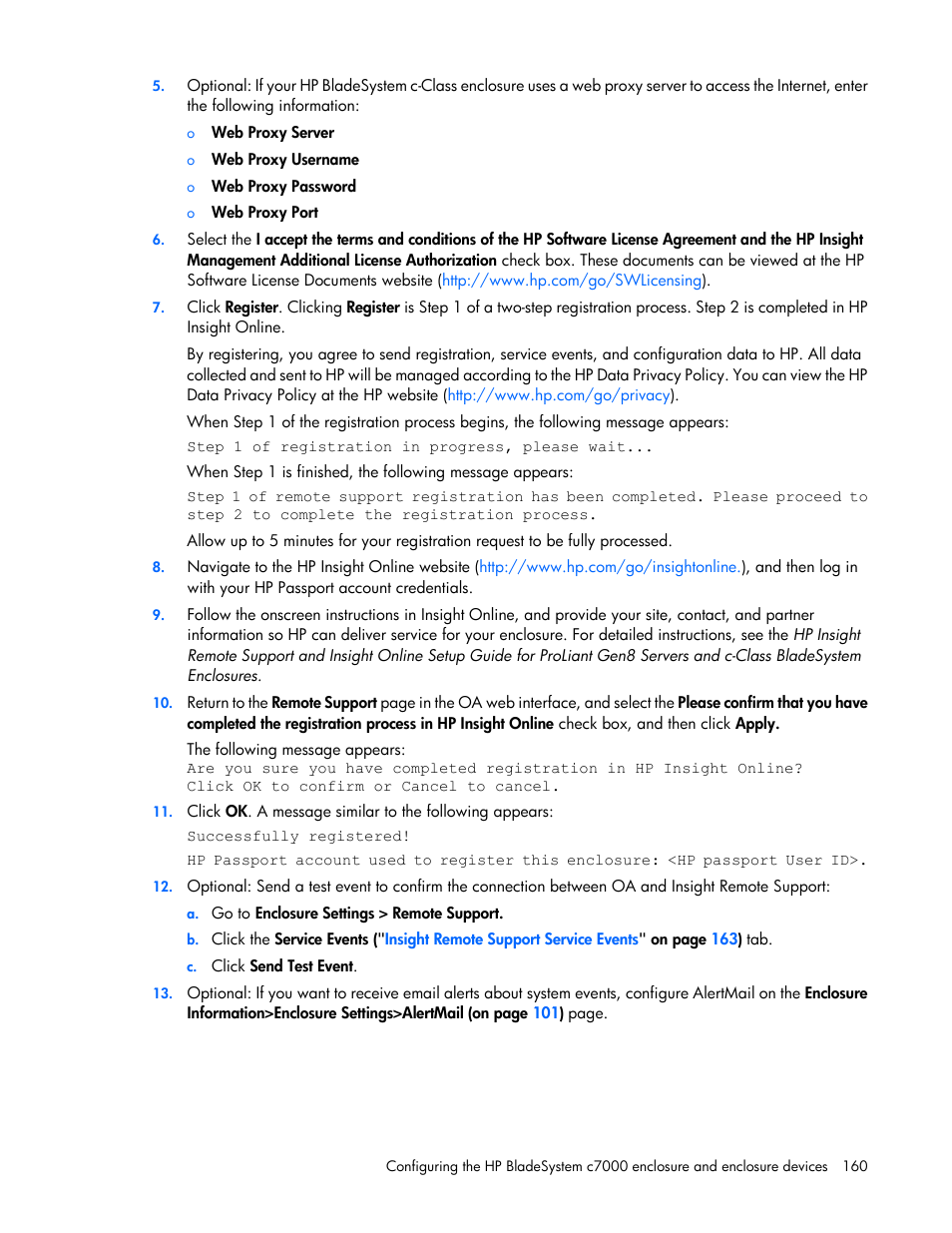 5. Optional: If your HP BladeSystem c-Class enclosure uses a web proxy server to access the Internet, enter the following information:

o Web Proxy Server
o Web Proxy Username
o Web Proxy Password
o Web Proxy Port

6. Select the I accept the terms and conditions of the HP Software License Agreement and the HP Insight Management Additional License Authorization check box. These documents can be viewed at the HP Software License Documents website (http://www.hp.com/go/SWLicensing).

7. Click Register. Clicking Register is Step 1 of a two-step registration process. Step 2 is completed in HP Insight Online.

By registering, you agree to send registration, service events, and configuration data to HP. All data collected and sent to HP will be managed according to the HP Data Privacy Policy. You can view the HP Data Privacy Policy at the HP website (http://www.hp.com/go/privacy).

When Step 1 of the registration process begins, the following message appears:

Step 1 of registration in progress, please wait...

When Step 1 is finished, the following message appears:

Step 1 of remote support registration has been completed. Please proceed to step 2 to complete the registration process.

Allow up to 5 minutes for your registration request to be fully processed.

8. Navigate to the HP Insight Online website (http://www.hp.com/go/insightonline.), and then log in with your HP Passport account credentials.

9. Follow the onscreen instructions in Insight Online, and provide your site, contact, and partner information so HP can deliver service for your enclosure. For detailed instructions, see the HP Insight Remote Support and Insight Online Setup Guide for ProLiant Gen8 Servers and c-Class BladeSystem Enclosures.

10. Return to the Remote Support page in the OA web interface, and select the Please confirm that you have completed the registration process in HP Insight Online check box, and then click Apply.

The following message appears:
Are you sure you have completed registration in HP Insight Online?
Click OK to confirm or Cancel to cancel.

11. Click OK. A message similar to the following appears:

Successfully registered!

HP Passport account used to register this enclosure: <HP passport User ID>.

12. Optional: Send a test event to confirm the connection between OA and Insight Remote Support:

a. Go to Enclosure Settings > Remote Support.
b. Click the Service Events ("Insight Remote Support Service Events" on page 163) tab.
c. Click Send Test Event.

13. Optional: If you want to receive email alerts about system events, configure AlertMail on the Enclosure Information>Enclosure Settings>AlertMail (on page 101) page.

Configuring the HP BladeSystem c7000 enclosure and enclosure devices 160